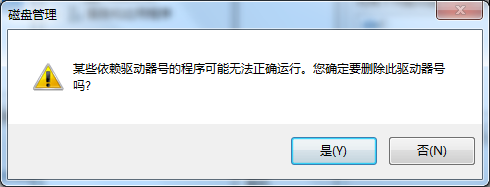 磁盘管理

某些依赖驱动器号的程序可能无法正确运行。您确定要删除此驱动器号吗?

是(Y)

否(N)